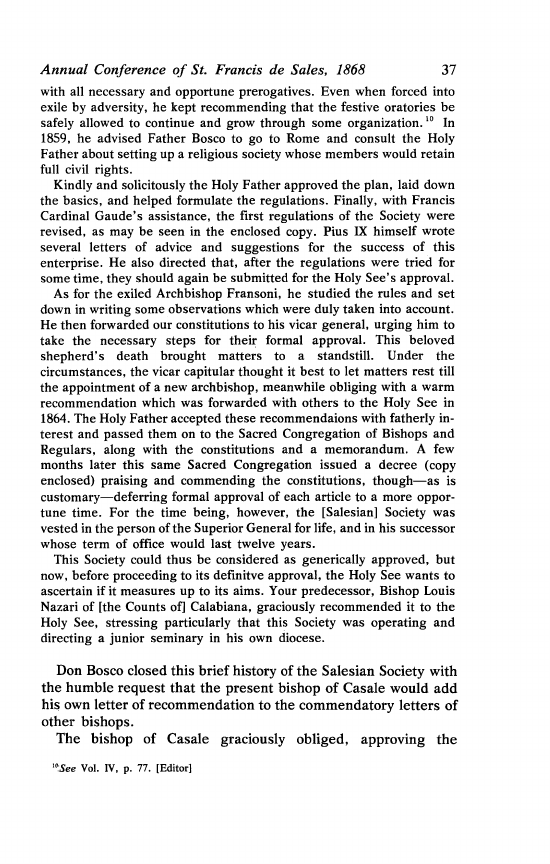 Annual Conference of St. Francis de Sales, 1868 37

with all necessary and opportune prerogatives. Even when forced into exile by adversity, he kept recommending that the festive oratories be safely allowed to continue and grow through some organization.$^{10}$ In 1859, he advised Father Bosco to go to Rome and consult the Holy Father about setting up a religious society whose members would retain full civil rights.

Kindly and solicitously the Holy Father approved the plan, laid down the basics, and helped formulate the regulations. Finally, with Francis Cardinal Gaude's assistance, the first regulations of the Society were revised, as may be seen in the enclosed copy. Pius IX himself wrote several letters of advice and suggestions for the success of this enterprise. He also directed that, after the regulations were tried for some time, they should again be submitted for the Holy See's approval.

As for the exiled Archbishop Fransoni, he studied the rules and set down in writing some observations which were duly taken into account. He then forwarded our constitutions to his vicar general, urging him to take the necessary steps for their formal approval. This beloved shepherd's death brought matters to a standstill. Under the circumstances, the vicar capitular thought it best to let matters rest till the appointment of a new archbishop, meanwhile obliging with a warm recommendation which was forwarded with others to the Holy See in 1864. The Holy Father accepted these recommendaions with fatherly interest and passed them on to the Sacred Congregation of Bishops and Regulars, along with the constitutions and a memorandum. A few months later this same Sacred Congregation issued a decree (copy enclosed) praising and commending the constitutions, though—as is customary—deferring formal approval of each article to a more opportune time. For the time being, however, the [Salesian] Society was vested in the person of the Superior General for life, and in his successor whose term of office would last twelve years.

This Society could thus be considered as generically approved, but now, before proceeding to its definitve approval, the Holy See wants to ascertain if it measures up to its aims. Your predecessor, Bishop Louis Nazari of [the Counts of] Calabiana, graciously recommended it to the Holy See, stressing particularly that this Society was operating and directing a junior seminary in his own diocese.

Don Bosco closed this brief history of the Salesian Society with the humble request that the present bishop of Casale would add his own letter of recommendation to the commendatory letters of other bishops.

The bishop of Casale graciously obliged, approving the

$^{10}$See Vol. IV, p. 77. [Editor]